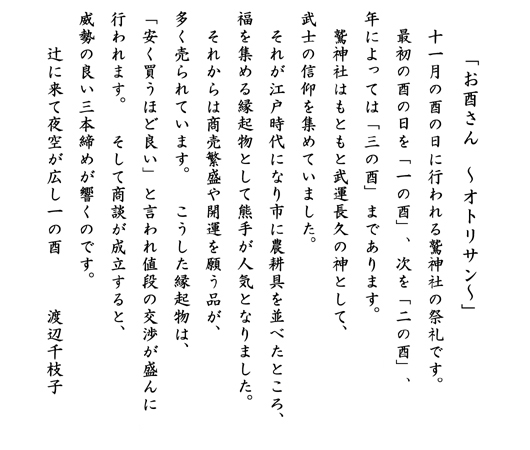 「お酉さん　～オトリサン～」

十一月の酉の日に行われる鷲神社の祭礼です。
最初の酉の日を「一の酉」、次を「二の酉」、
年によっては「三の酉」まであります。
鷲神社はもともと武運長久の神として、
武士の信仰を集めていました。
それが江戸時代になり市に農耕具を並べたところ、
福を集める縁起物として熊手が人気となりました。
それからは商売繁盛や開運を願う品が、
多く売られています。　こうした縁起物は、
「安く買うほど良い」と言われ値段の交渉が盛んに
行われます。　そして商談が成立すると、
威勢の良い三本締めが響くのです。

辻に来て夜空が広し一の酉　　　渡辺千枝子